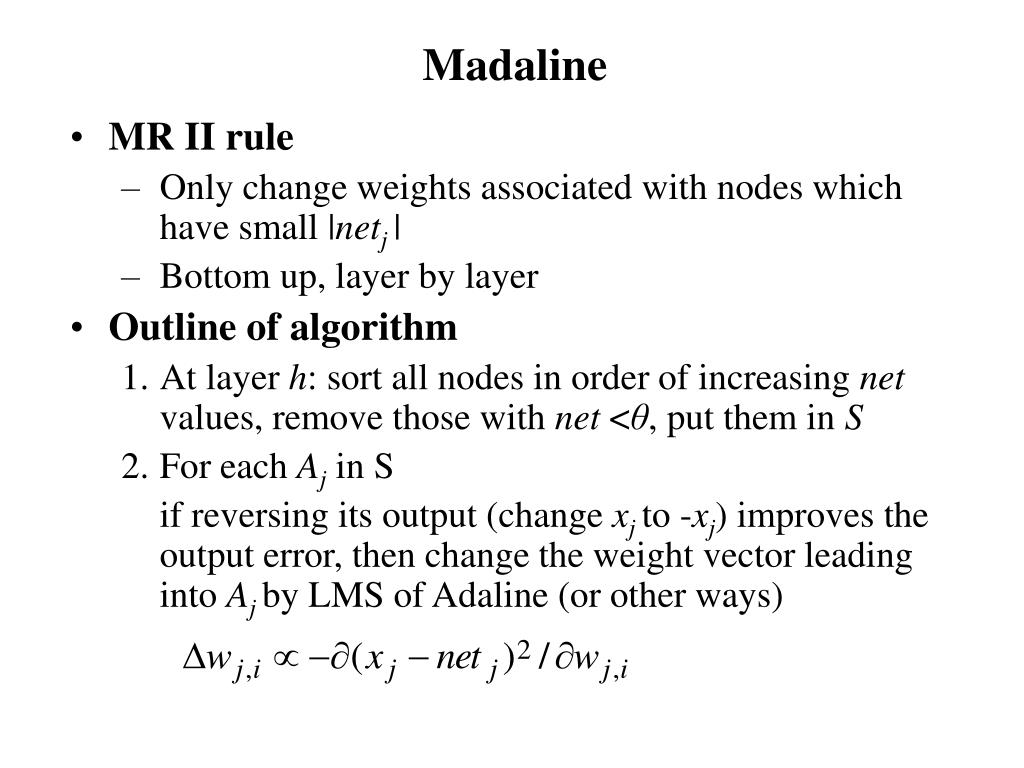 Madaline

• MR II rule
  – Only change weights associated with nodes which have small $|net_j|$
  – Bottom up, layer by layer
• Outline of algorithm
  1. At layer $h$: sort all nodes in order of increasing $net$ values, remove those with $net < \theta$, put them in $S$
  2. For each $A_j$ in S
     if reversing its output (change $x_j$ to $-x_j$) improves the output error, then change the weight vector leading into $A_j$ by LMS of Adaline (or other ways)

$\Delta w_{j,i} \propto -\partial(x_j - net_j)^2 / \partial w_{j,i}$